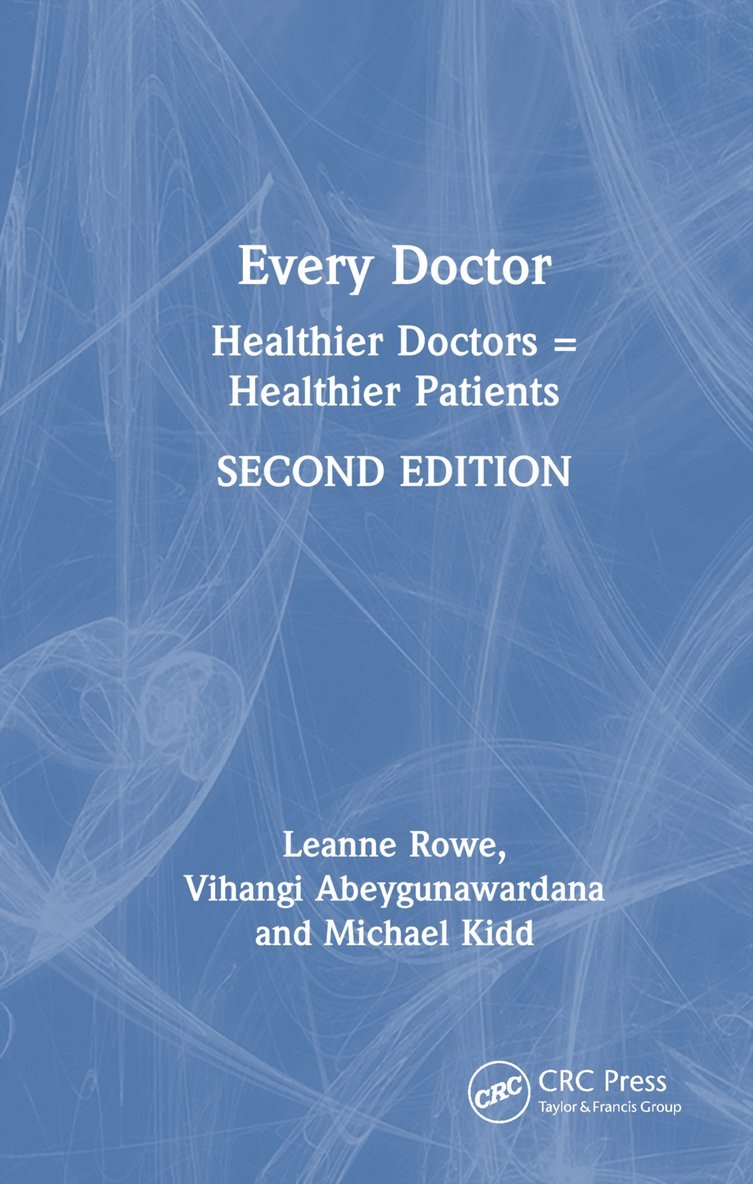 Every Doctor

Healthier Doctors = Healthier Patients

SECOND EDITION

Leanne Rowe, Vihangi Abeygunawardana and Michael Kidd

CRC

CRC Press
Taylor & Francis Group